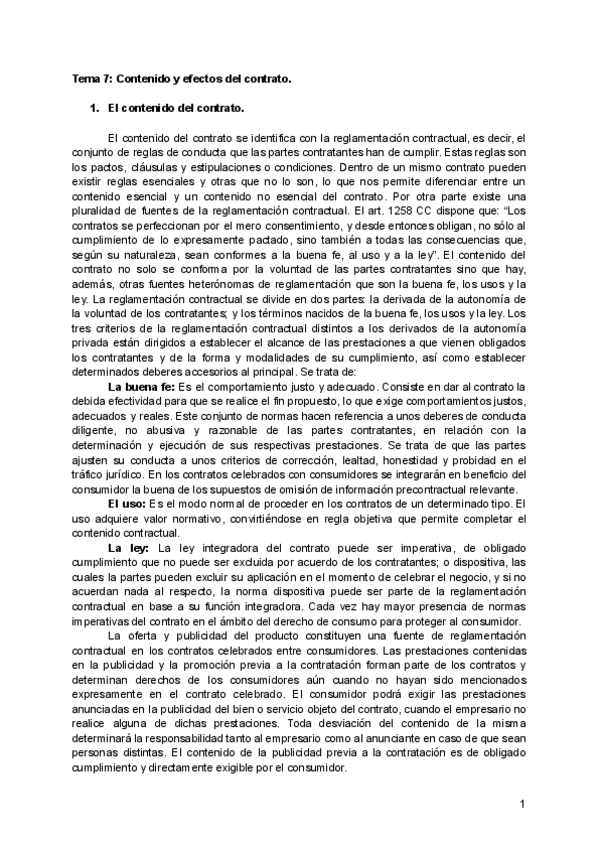 Tema 7: Contenido y efectos del contrato.

1. El contenido del contrato.

El contenido del contrato se identifica con la reglamentación contractual, es decir, el conjunto de reglas de conducta que las partes contratantes han de cumplir. Estas reglas son los pactos, cláusulas y estipulaciones o condiciones. Dentro de un mismo contrato pueden existir reglas esenciales y otras que no lo son, lo que nos permite diferenciar entre un contenido esencial y un contenido no esencial del contrato. Por otra parte existe una pluralidad de fuentes de la reglamentación contractual. El art. 1258 CC dispone que: "Los contratos se perfeccionan por el mero consentimiento, y desde entonces obligan, no sólo al cumplimiento de lo expresamente pactado, sino también a todas las consecuencias que, según su naturaleza, sean conformes a la buena fe, al uso y a la ley". El contenido del contrato no solo se conforma por la voluntad de las partes contratantes sino que hay, además, otras fuentes heterónomas de reglamentación que son la buena fe, los usos y la ley. La reglamentación contractual se divide en dos partes: la derivada de la autonomía de la voluntad de los contratantes; y los términos nacidos de la buena fe, los usos y la ley. Los tres criterios de la reglamentación contractual distintos a los derivados de la autonomía privada están dirigidos a establecer el alcance de las prestaciones a que vienen obligados los contratantes y de la forma y modalidades de su cumplimiento, así como establecer determinados deberes accesorios al principal. Se trata de:

La buena fe: Es el comportamiento justo y adecuado. Consiste en dar al contrato la debida efectividad para que se realice el fin propuesto, lo que exige comportamientos justos, adecuados y reales. Este conjunto de normas hacen referencia a unos deberes de conducta diligente, no abusiva y razonable de las partes contratantes, en relación con la determinación y ejecución de sus respectivas prestaciones. Se trata de que las partes ajusten su conducta a unos criterios de corrección, lealtad, honestidad y probidad en el tráfico jurídico. En los contratos celebrados con consumidores se integrarán en beneficio del consumidor la buena de los supuestos de omisión de información precontractual relevante.

El uso: Es el modo normal de proceder en los contratos de un determinado tipo. El uso adquiere valor normativo, convirtiéndose en regla objetiva que permite completar el contenido contractual.

La ley: La ley integradora del contrato puede ser imperativa, de obligado cumplimiento que no puede ser excluida por acuerdo de los contratantes; o dispositiva, las cuales la partes pueden excluir su aplicación en el momento de celebrar el negocio, y si no acuerdan nada al respecto, la norma dispositiva puede ser parte de la reglamentación contractual en base a su función integradora. Cada vez hay mayor presencia de normas imperativas del contrato en el ámbito del derecho de consumo para proteger al consumidor.

La oferta y publicidad del producto constituyen una fuente de reglamentación contractual en los contratos celebrados entre consumidores. Las prestaciones contenidas en la publicidad y la promoción previa a la contratación forman parte de los contratos y determinan derechos de los consumidores aún cuando no hayan sido mencionados expresamente en el contrato celebrado. El consumidor podrá exigir las prestaciones anunciadas en la publicidad del bien o servicio objeto del contrato, cuando el empresario no realice alguna de dichas prestaciones. Toda desviación del contenido de la misma determinará la responsabilidad tanto al empresario como al anunciante en caso de que sean personas distintas. El contenido de la publicidad previa a la contratación es de obligado cumplimiento y directamente exigible por el consumidor.

1